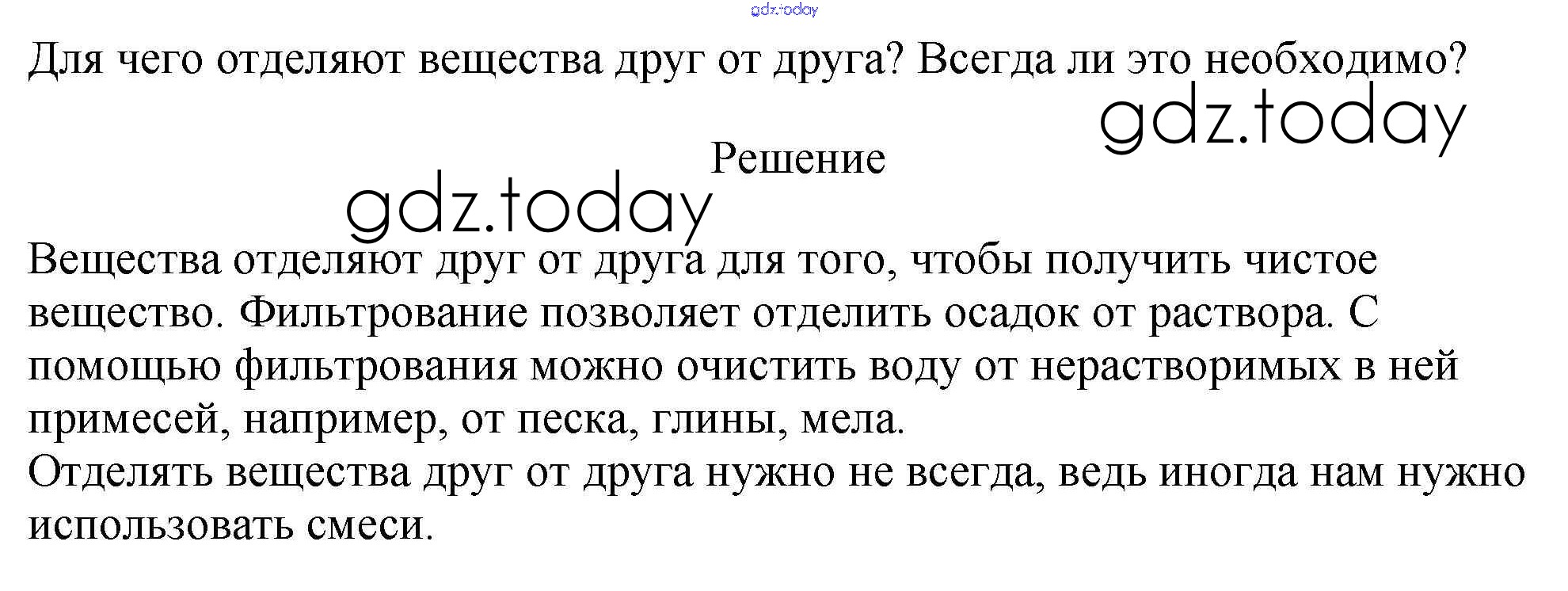 Для чего отделяют вещества друг от друга? Всегда ли это необходимо?

Решение

Вещества отделяют друг от друга для того, чтобы получить чистое вещество. Фильтрование позволяет отделить осадок от раствора. С помощью фильтрования можно очистить воду от нерастворимых в ней примесей, например, от песка, глины, мела.

Отделять вещества друг от друга нужно не всегда, ведь иногда нам нужно использовать смеси.

gdz.today